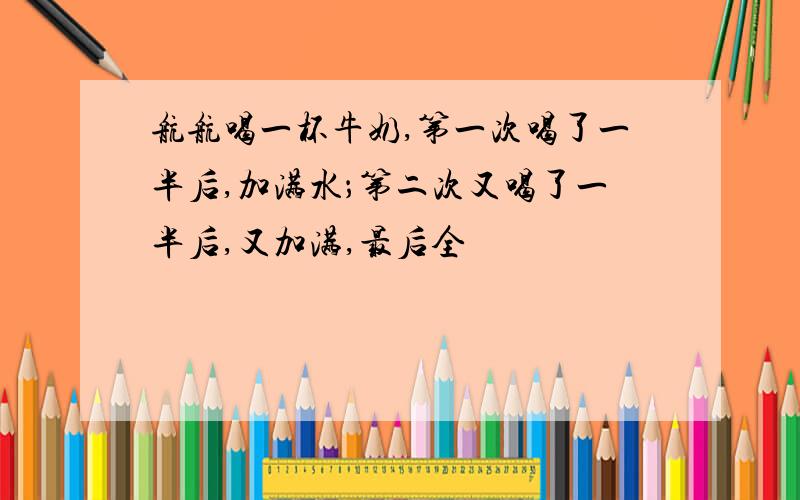 航航喝一杯牛奶,第一次喝了一半后,加满水;第二次又喝了一半后,又加满,最后全